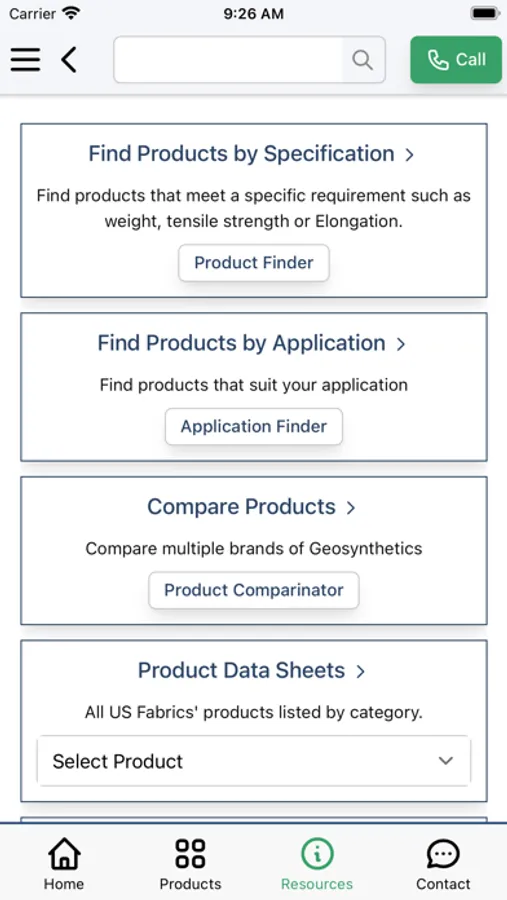 Carrier 9:26 AM

Call

Find Products by Specification >

Find products that meet a specific requirement such as weight, tensile strength or Elongation.

Product Finder

Find Products by Application >

Find products that suit your application

Application Finder

Compare Products >

Compare multiple brands of Geosynthetics

Product Comparinator

Product Data Sheets >

All US Fabrics' products listed by category.

Select Product

Home Products Resources Contact